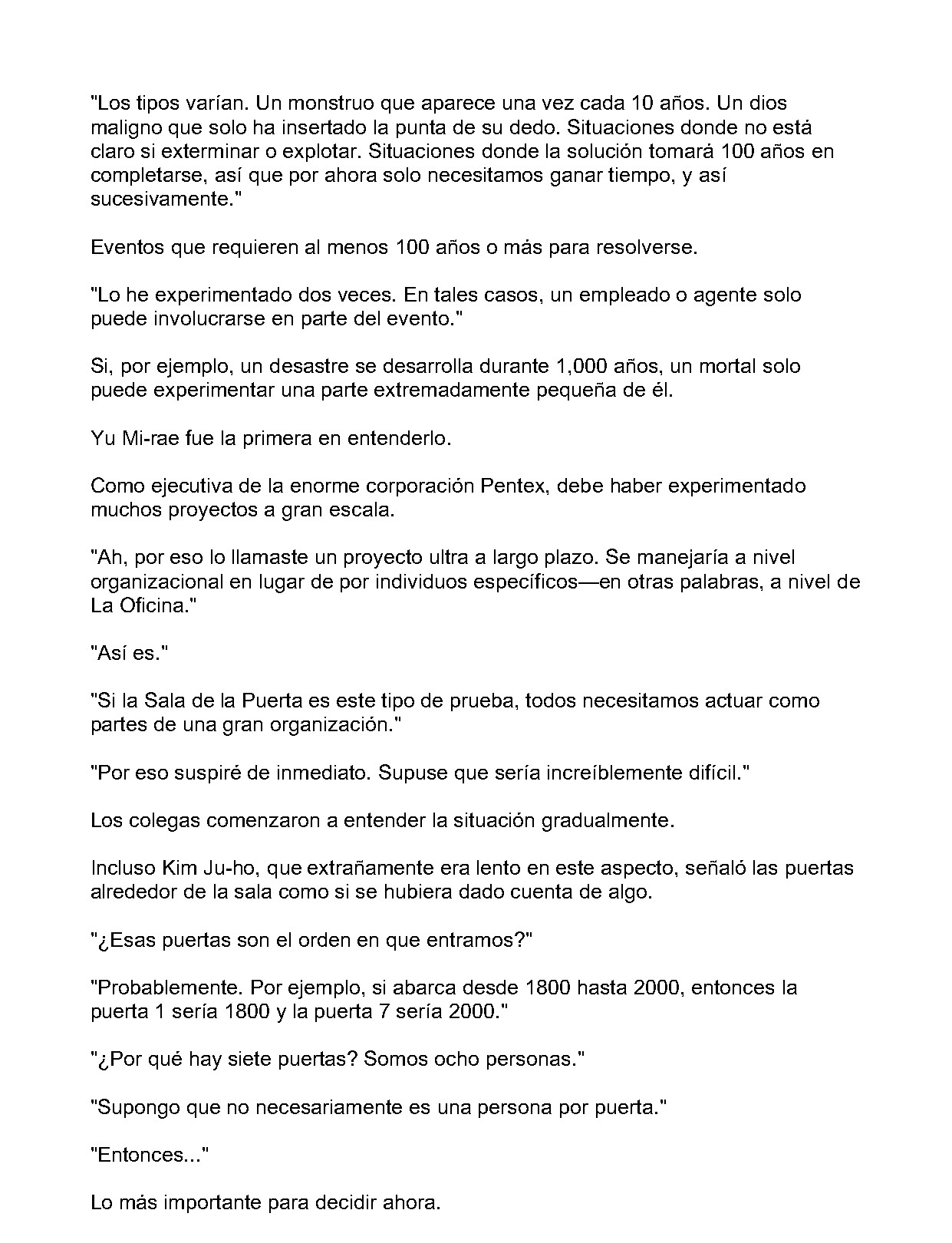 "Los tipos varían. Un monstruo que aparece una vez cada 10 años. Un dios maligno que solo ha insertado la punta de su dedo. Situaciones donde no está claro si exterminar o explotar. Situaciones donde la solución tomará 100 años en completarse, así que por ahora solo necesitamos ganar tiempo, y así sucesivamente."

Eventos que requieren al menos 100 años o más para resolverse.

"Lo he experimentado dos veces. En tales casos, un empleado o agente solo puede involucrarse en parte del evento."

Si, por ejemplo, un desastre se desarrolla durante 1,000 años, un mortal solo puede experimentar una parte extremadamente pequeña de él.

Yu Mi-rae fue la primera en entenderlo.

Como ejecutiva de la enorme corporación Pentex, debe haber experimentado muchos proyectos a gran escala.

"Ah, por eso lo llamaste un proyecto ultra a largo plazo. Se manejaría a nivel organizacional en lugar de por individuos específicos—en otras palabras, a nivel de La Oficina."

"Así es."

"Si la Sala de la Puerta es este tipo de prueba, todos necesitamos actuar como partes de una gran organización."

"Por eso suspiré de inmediato. Supuse que sería increíblemente difícil."

Los colegas comenzaron a entender la situación gradualmente.

Incluso Kim Ju-ho, que extrañamente era lento en este aspecto, señaló las puertas alrededor de la sala como si se hubiera dado cuenta de algo.

"¿Esas puertas son el orden en que entramos?"

"Probablemente. Por ejemplo, si abarca desde 1800 hasta 2000, entonces la puerta 1 sería 1800 y la puerta 7 sería 2000."

"¿Por qué hay siete puertas? Somos ocho personas."

"Supongo que no necesariamente es una persona por puerta."

"Entonces..."

Lo más importante para decidir ahora.